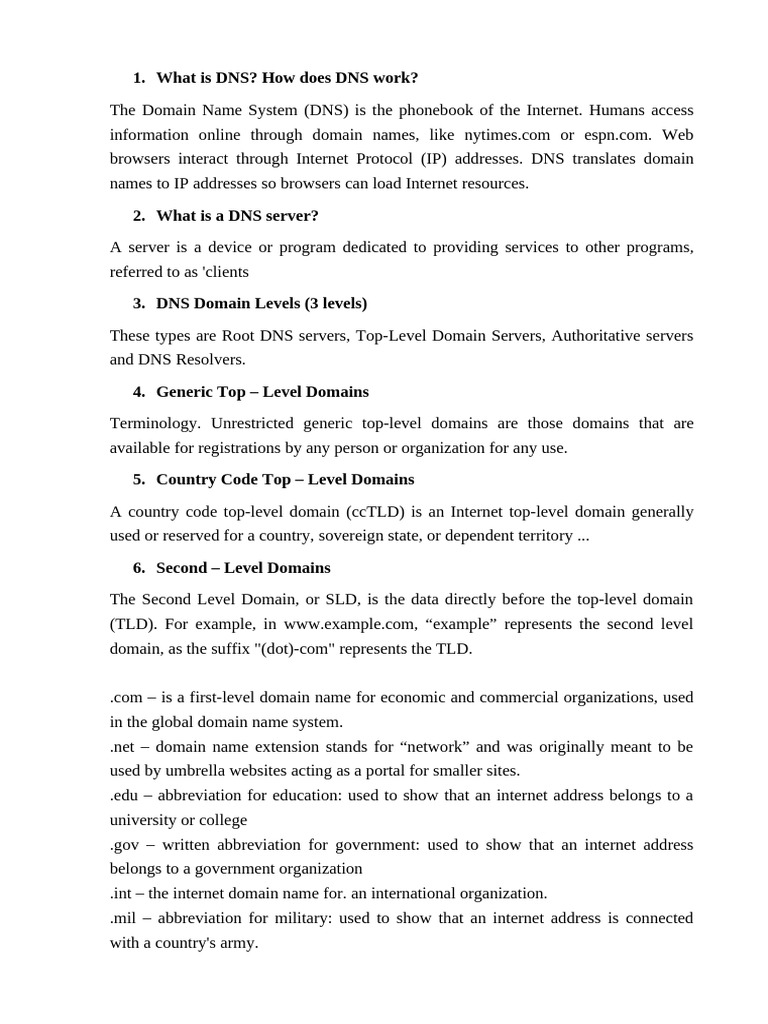 1. What is DNS? How does DNS work?

The Domain Name System (DNS) is the phonebook of the Internet. Humans access information online through domain names, like nytimes.com or espn.com. Web browsers interact through Internet Protocol (IP) addresses. DNS translates domain names to IP addresses so browsers can load Internet resources.

2. What is a DNS server?

A server is a device or program dedicated to providing services to other programs, referred to as 'clients

3. DNS Domain Levels (3 levels)

These types are Root DNS servers, Top-Level Domain Servers, Authoritative servers and DNS Resolvers.

4. Generic Top – Level Domains

Terminology. Unrestricted generic top-level domains are those domains that are available for registrations by any person or organization for any use.

5. Country Code Top – Level Domains

A country code top-level domain (ccTLD) is an Internet top-level domain generally used or reserved for a country, sovereign state, or dependent territory ...

6. Second – Level Domains

The Second Level Domain, or SLD, is the data directly before the top-level domain (TLD). For example, in www.example.com, “example” represents the second level domain, as the suffix "(dot)-com" represents the TLD.

.com – is a first-level domain name for economic and commercial organizations, used in the global domain name system.
.net – domain name extension stands for “network” and was originally meant to be used by umbrella websites acting as a portal for smaller sites.
.edu – abbreviation for education: used to show that an internet address belongs to a university or college
.gov – written abbreviation for government: used to show that an internet address belongs to a government organization
.int – the internet domain name for. an international organization.
.mil – abbreviation for military: used to show that an internet address is connected with a country's army.